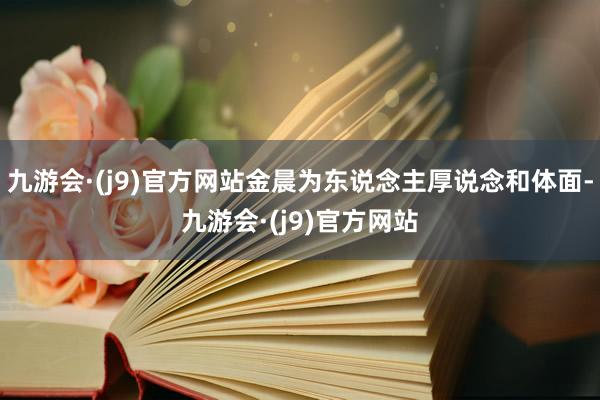 九游会·(j9)官方网站金晨为东说念主厚说念和体面-九游会·(j9)官方网站